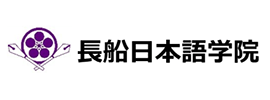 長船日本語学院